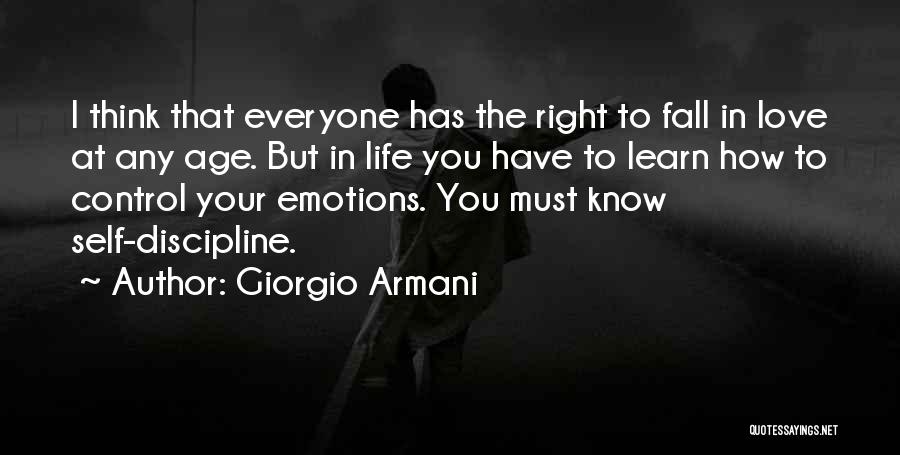 I think that everyone has the right to fall in love at any age. But in life you have to learn how to control your emotions. You must know self-discipline.

~ Author: Giorgio Armani

QUOTESSAYINGS.NET